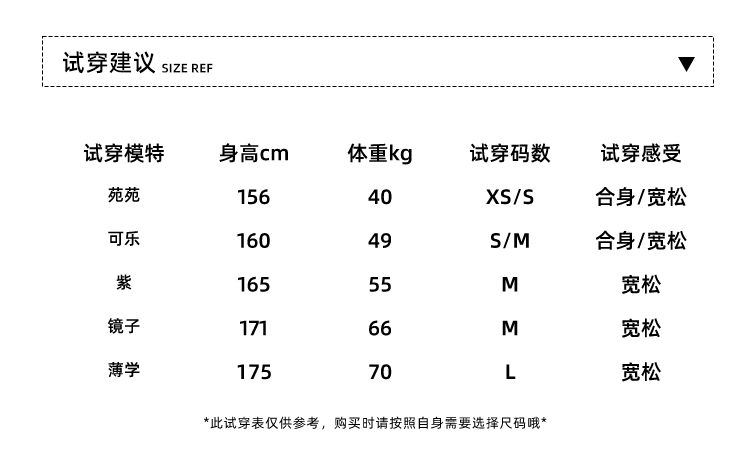 试穿建议 SIZE REF ▼

| 试穿模特 | 身高cm | 体重kg | 试穿码数 | 试穿感受 |
|---|---|---|---|---|
| 苑苑 | 156 | 40 | XS/S | 合身/宽松 |
| 可乐 | 160 | 49 | S/M | 合身/宽松 |
| 紫 | 165 | 55 | M | 宽松 |
| 镜子 | 171 | 66 | M | 宽松 |
| 薄学 | 175 | 70 | L | 宽松 |

*此试穿表仅供参考，购买时请按照自身需要选择尺码哦*